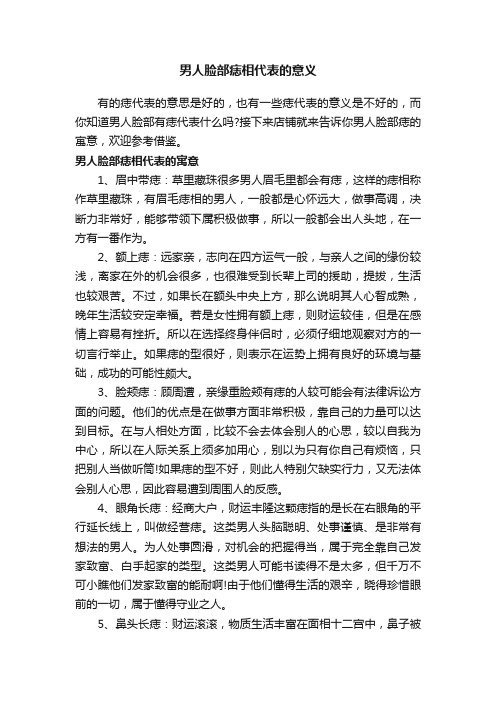 男人脸部痣相代表的意义

有的痣代表的意思是好的，也有一些痣代表的意义是不好的，而你知道男人脸部有痣代表什么吗?接下来店铺就来告诉你男人脸部痣的寓意，欢迎参考借鉴。

男人脸部痣相代表的寓意

1、眉中带痣：草里藏珠很多男人眉毛里都会有痣，这样的痣相称作草里藏珠，有眉毛痣相的男人，一般都是心怀远大，做事高调，决断力非常好，能够带领下属积极做事，所以一般都会出人头地，在一方有一番作为。

2、额上痣：远家亲，志向在四方运气一般，与亲人之间的缘份较浅，离家在外的机会很多，也很难受到长辈上司的援助，提拔，生活也较艰苦。不过，如果长在额头中央上方，那么说明其人心智成熟，晚年生活较安定幸福。若是女性拥有额上痣，则财运较佳，但是在感情上容易有挫折。所以在选择终身伴侣时，必须仔细地观察对方的一切言行举止。如果痣的型很好，则表示在运势上拥有良好的环境与基础，成功的可能性颇大。

3、脸颊痣：顾周遭，亲缘重脸颊有痣的人较可能会有法律诉讼方面的问题。他们的优点是在做事方面非常积极，靠自己的力量可以达到目标。在与人相处方面，比较不会去体会别人的心思，较以自我为中心，所以在人际关系上须多加用心，别以为只有你自己有烦恼，只把别人当做听筒!如果痣的型不好，则此人特别欠缺实行力，又无法体会别人心思，因此容易遭到周围人的反感。

4、眼角长痣：经商大户，财运丰隆这颗痣指的是长在右眼角的平行延长线上，叫做经营痣。这类男人头脑聪明、处事谨慎、是非常有想法的男人。为人处事圆滑，对机会的把握得当，属于完全靠自己发家致富、白手起家的类型。这类男人可能书读得不是太多，但千万不可小瞧他们发家致富的能耐啊!由于他们懂得生活的艰辛，晓得珍惜眼前的一切，属于懂得守业之人。

5、鼻头长痣：财运滚滚，物质生活丰富在面相十二宫中，鼻子被